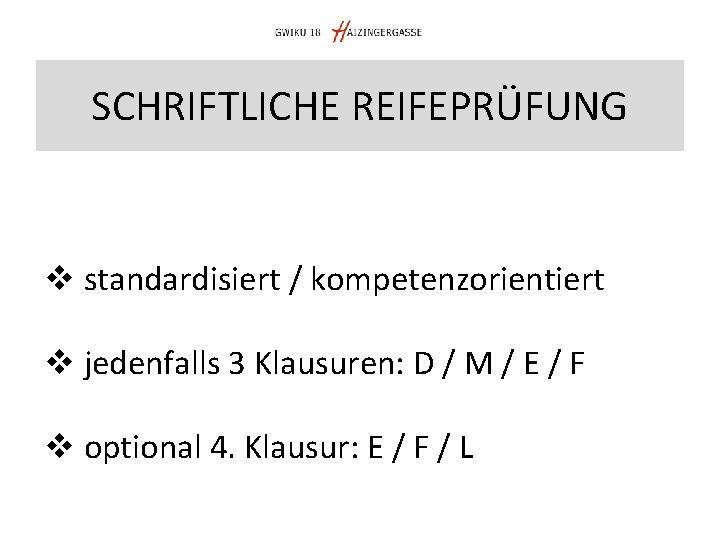 GWIKU 18 HAIZINGERGASSE

SCHRIFTLICHE REIFEPRÜFUNG

❖ standardisiert / kompetenzorientiert

❖ jedenfalls 3 Klausuren: D / M / E / F

❖ optional 4. Klausur: E / F / L